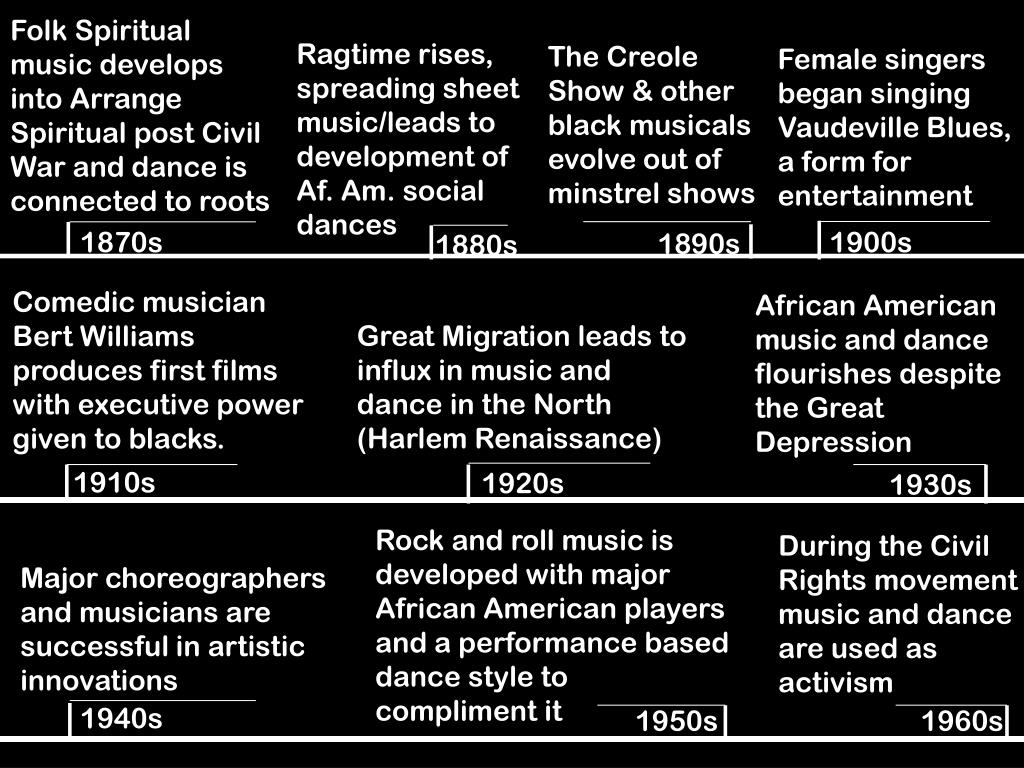 Folk Spiritual music develops into Arrange Spiritual post Civil War and dance is connected to roots

1870s

Ragtime rises, spreading sheet music/leads to development of Af. Am. social dances

1880s

The Creole Show & other black musicals evolve out of minstrel shows

1890s

Female singers began singing Vaudeville Blues, a form for entertainment

1900s

Comedic musician Bert Williams produces first films with executive power given to blacks.

1910s

Great Migration leads to influx in music and dance in the North (Harlem Renaissance)

1920s

African American music and dance flourishes despite the Great Depression

1930s

Major choreographers and musicians are successful in artistic innovations

1940s

Rock and roll music is developed with major African American players and a performance based dance style to compliment it

1950s

During the Civil Rights movement music and dance are used as activism

1960s